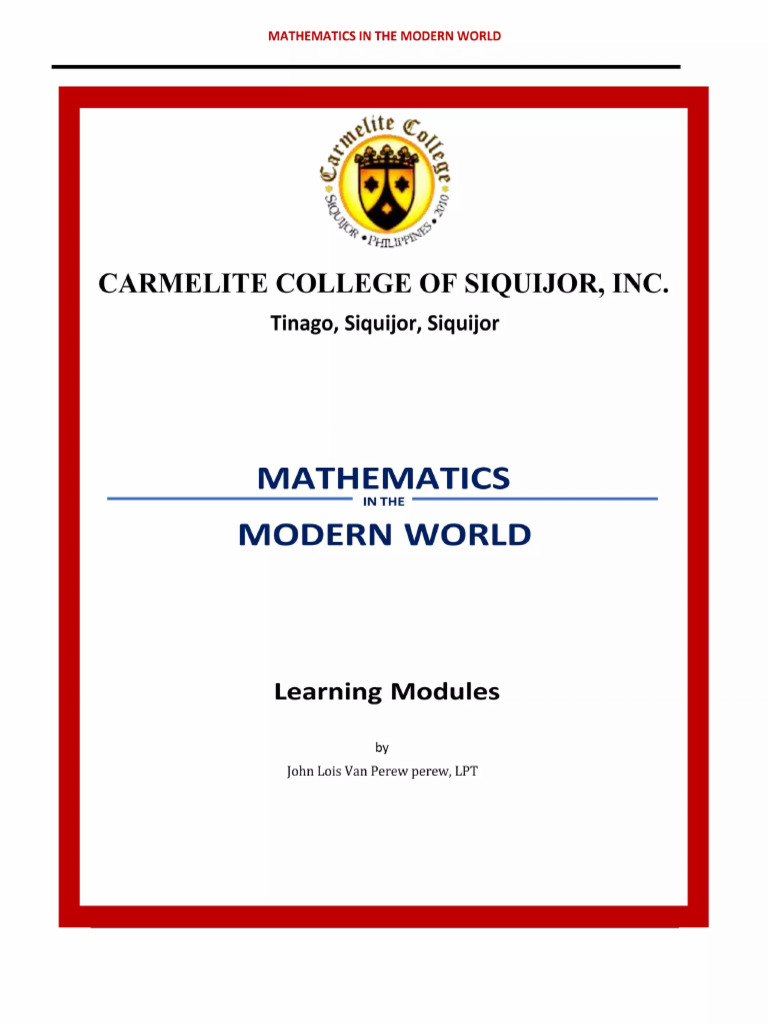 MATHEMATICS IN THE MODERN WORLD

Carmelite College
SIQUIJOR • PHILIPPINES • 2010

CARMELITE COLLEGE OF SIQUIJOR, INC.

Tinago, Siquijor, Siquijor

MATHEMATICS
IN THE
MODERN WORLD

Learning Modules

by

John Lois Van Perew perew, LPT